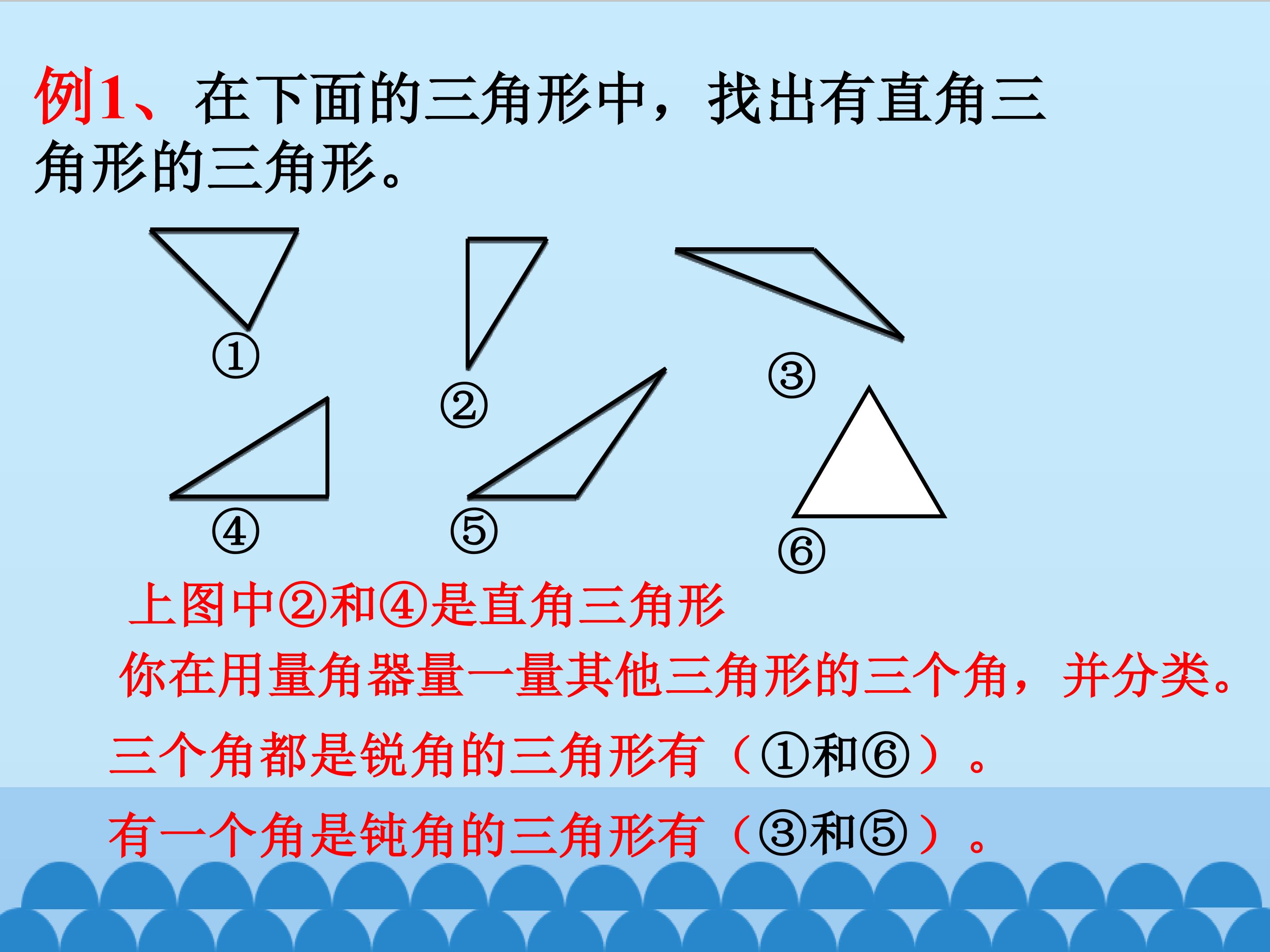 例1、在下面的三角形中，找出有直角三角形的三角形。

①

②

③

④

⑤

⑥

上图中②和④是直角三角形

你在用量角器量一量其他三角形的三个角，并分类。

三个角都是锐角的三角形有（①和⑥）。

有一个角是钝角的三角形有（③和⑤）。